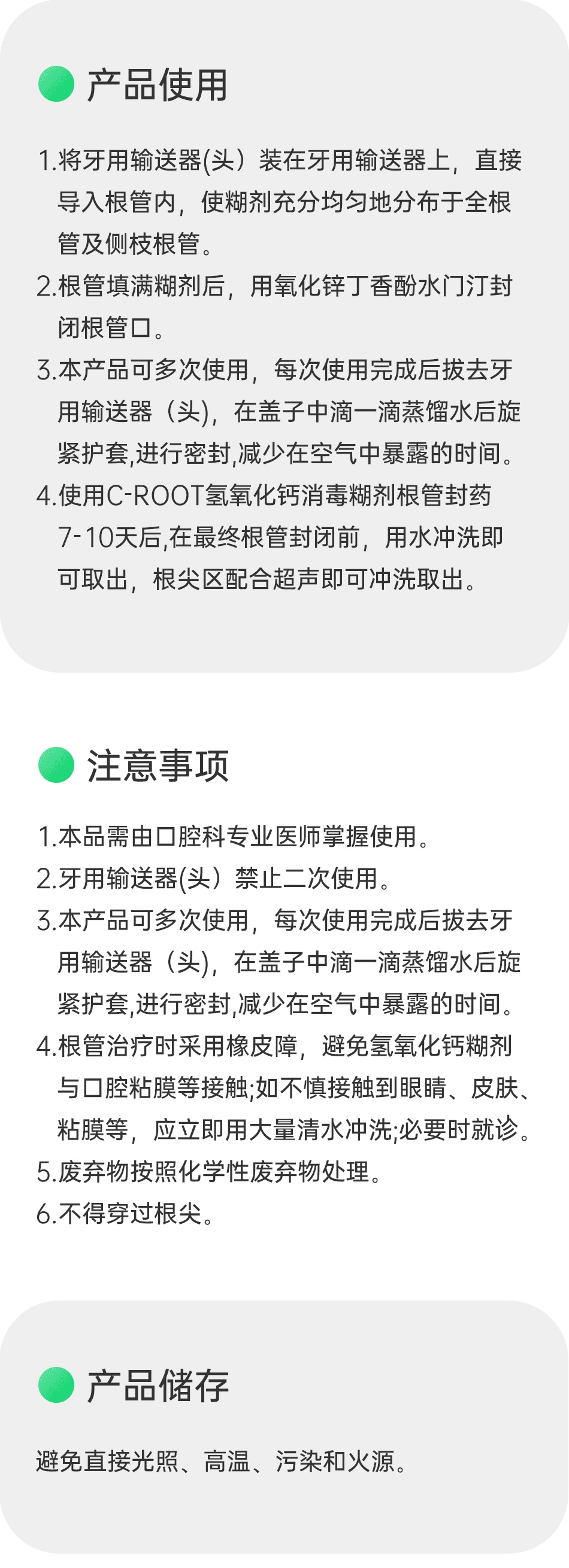 产品使用

1.将牙用输送器(头）装在牙用输送器上，直接导入根管内，使糊剂充分均匀地分布于全根管及侧枝根管。
2.根管填满糊剂后，用氧化锌丁香酚水门汀封闭根管口。
3.本产品可多次使用，每次使用完成后拔去牙用输送器（头)，在盖子中滴一滴蒸馏水后旋紧护套,进行密封,减少在空气中暴露的时间。
4.使用C-ROOT氢氧化钙消毒糊剂根管封药7-10天后,在最终根管封闭前，用水冲洗即可取出，根尖区配合超声即可冲洗取出。

注意事项

1.本品需由口腔科专业医师掌握使用。
2.牙用输送器(头）禁止二次使用。
3.本产品可多次使用，每次使用完成后拔去牙用输送器（头)，在盖子中滴一滴蒸馏水后旋紧护套,进行密封,减少在空气中暴露的时间。
4.根管治疗时采用橡皮障，避免氢氧化钙糊剂与口腔粘膜等接触;如不慎接触到眼睛、皮肤、粘膜等，应立即用大量清水冲洗;必要时就诊。
5.废弃物按照化学性废弃物处理。
6.不得穿过根尖。

产品储存

避免直接光照、高温、污染和火源。